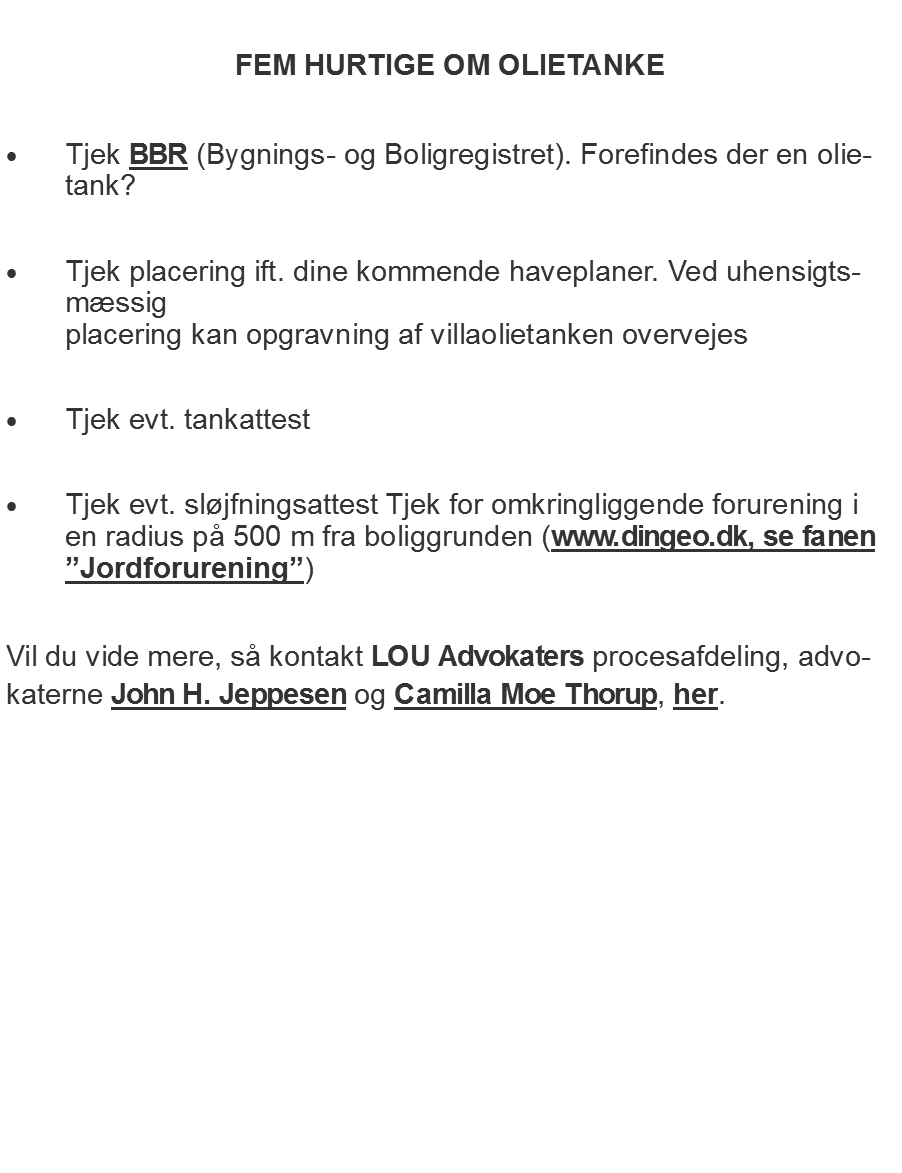 FEM HURTIGE OM OLIETANKE

• Tjek BBR (Bygnings- og Boligregistret). Forefindes der en olietank?

• Tjek placering ift. dine kommende haveplaner. Ved uhensigtsmæssig placering kan opgravning af villaolietanken overvejes

• Tjek evt. tankattest

• Tjek evt. sløjfningsattest Tjek for omkringliggende forurening i en radius på 500 m fra boliggrunden (www.dingeo.dk, se fanen "Jordforurening")

Vil du vide mere, så kontakt LOU Advokaters procesafdeling, advokaterne John H. Jeppesen og Camilla Moe Thorup, her.